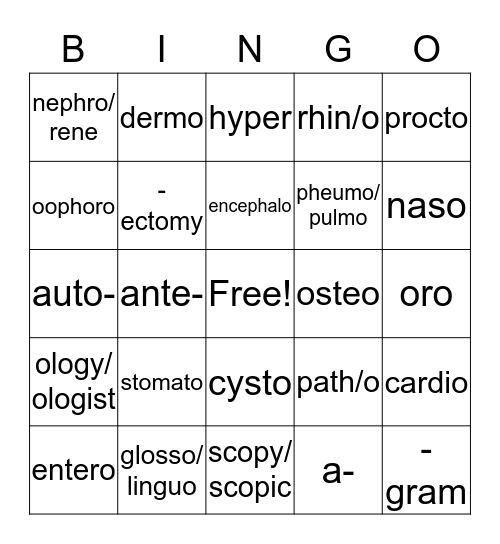 | B | I | N | G | O |
|---|---|---|---|---|
| nephro/ rene | dermo | hyper | rhin/o | procto |
| oophoro | -ectomy | encephalo | pheumo/ pulmo | naso |
| auto- | ante- | Free! | osteo | oro |
| ology/ ologist | stomato | cysto | path/o | cardio |
| entero | glosso/ linguo | scopy/ scopic | a- | -gram |